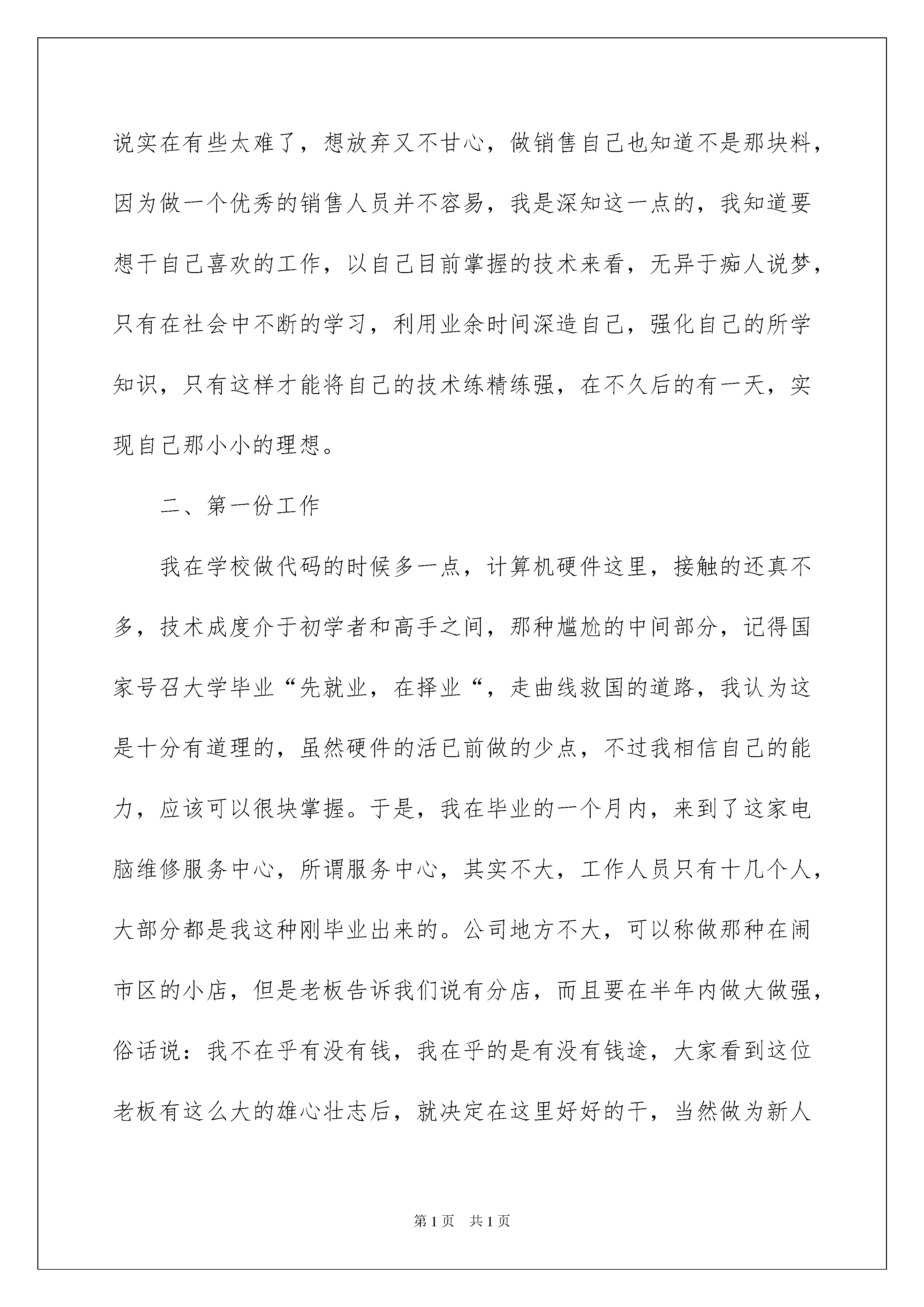 说实在有些太难了，想放弃又不甘心，做销售自己也知道不是那块料，因为做一个优秀的销售人员并不容易，我是深知这一点的，我知道要想干自己喜欢的工作，以自己目前掌握的技术来看，无异于痴人说梦，只有在社会中不断的学习，利用业余时间深造自己，强化自己的所学知识，只有这样才能将自己的技术练精练强，在不久后的有一天，实现自己那小小的理想。

二、第一份工作

我在学校做代码的时候多一点，计算机硬件这里，接触的还真不多，技术成度介于初学者和高手之间，那种尴尬的中间部分，记得国家号召大学毕业“先就业，在择业“，走曲线救国的道路，我认为这是十分有道理的，虽然硬件的活已前做的少点，不过我相信自己的能力，应该可以很块掌握。于是，我在毕业的一个月内，来到了这家电脑维修服务中心，所谓服务中心，其实不大，工作人员只有十几个人，大部分都是我这种刚毕业出来的。公司地方不大，可以称做那种在闹市区的小店，但是老板告诉我们说有分店，而且要在半年内做大做强，俗话说：我不在乎有没有钱，我在乎的是有没有钱途，大家看到这位老板有这么大的雄心壮志后，就决定在这里好好的干，当然做为新人

第1页　共1页